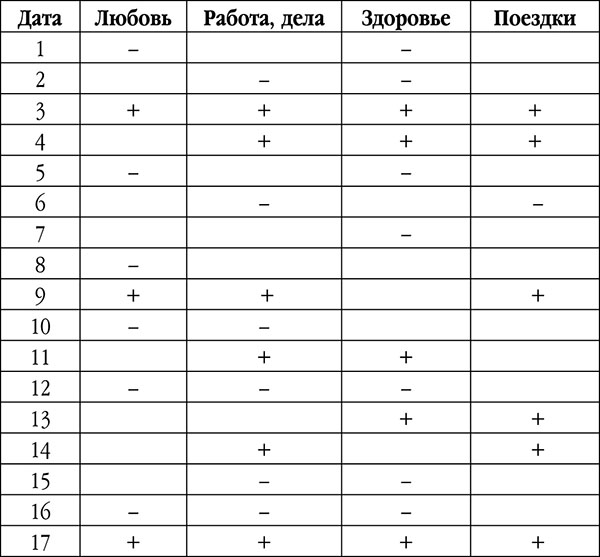 | Дата | Любовь | Работа, дела | Здоровье | Поездки |
|---|---|---|---|---|
| 1 | – | | – | |
| 2 | | – | – | |
| 3 | + | + | + | + |
| 4 | | + | + | + |
| 5 | – | | – | |
| 6 | | – | | – |
| 7 | | | – | |
| 8 | – | | | |
| 9 | + | + | | + |
| 10 | – | – | | |
| 11 | | + | + | |
| 12 | – | – | – | |
| 13 | | | + | + |
| 14 | | + | | + |
| 15 | | – | – | |
| 16 | – | – | – | |
| 17 | + | + | + | + |